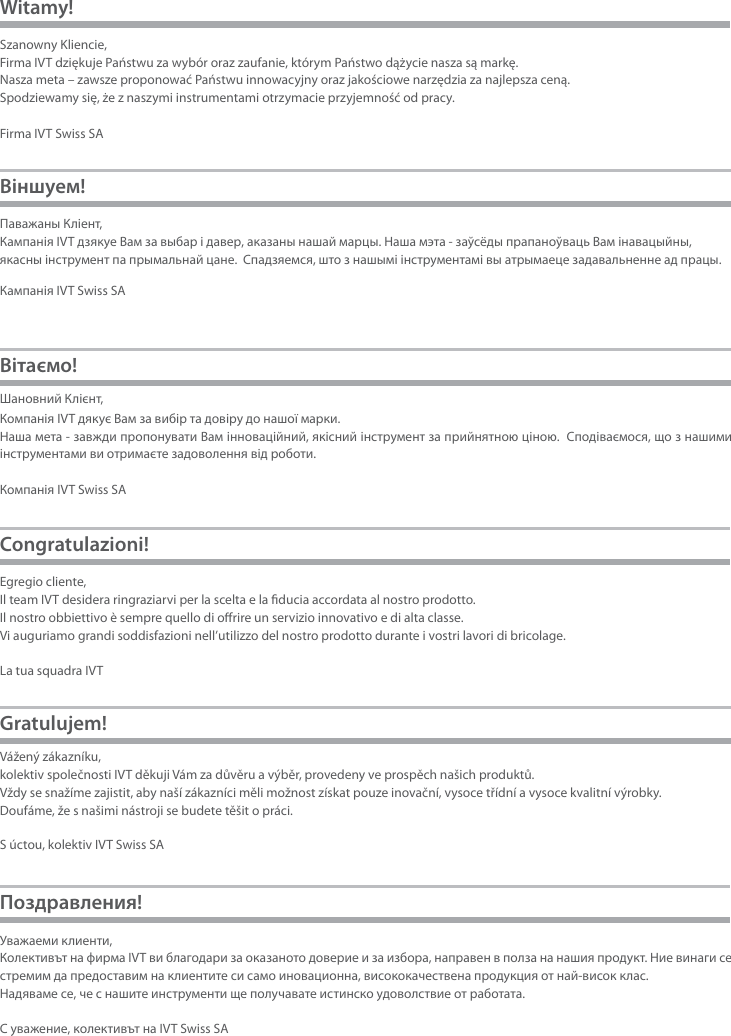 Witamy!

Szanowny Kliencie,
Firma IVT dziękuje Państwu za wybór oraz zaufanie, którym Państwo dążycie nasza są markę.
Nasza meta – zawsze proponować Państwu innowacyjny oraz jakościowe narzędzia za najlepsza ceną.
Spodziewamy się, że z naszymi instrumentami otrzymacie przyjemność od pracy.

Firma IVT Swiss SA

Віншуем!

Паважаны Кліент,
Кампанія IVT дзякуе Вам за выбар і давер, аказаны нашай марцы. Наша мэта - заўсёды прапаноўваць Вам інавацыйны, якасны інструмент па прымальнай цане. Спадзяемся, што з нашымі інструментамі вы атрымаеце задавальненне ад працы.

Кампанія IVT Swiss SA

Вітаємо!

Шановний Клієнт,
Компанія IVT дякує Вам за вибір та довіру до нашої марки.
Наша мета - завжди пропонувати Вам інноваційний, якісний інструмент за прийнятною ціною. Сподіваємося, що з нашими інструментами ви отримаєте задоволення від роботи.

Компанія IVT Swiss SA

Congratulazioni!

Egregio cliente,
Il team IVT desidera ringraziarvi per la scelta e la fiducia accordata al nostro prodotto.
Il nostro obbiettivo è sempre quello di offrire un servizio innovativo e di alta classe.
Vi auguriamo grandi soddisfazioni nell'utilizzo del nostro prodotto durante i vostri lavori di bricolage.

La tua squadra IVT

Gratulujem!

Vážený zákazníku,
kolektiv společnosti IVT děkuji Vám za důvěru a výběr, provedeny ve prospěch našich produktů.
Vždy se snažíme zajistit, aby naší zákazníci měli možnost získat pouze inovační, vysoce třídní a vysoce kvalitní výrobky.
Doufáme, že s našimi nástroji se budete těšit o práci.

S úctou, kolektiv IVT Swiss SA

Поздравления!

Уважаеми клиенти,
Колективът на фирма IVT ви благодари за оказаното доверие и за избора, направен в полза на нашия продукт. Ние винаги се стремим да предоставим на клиентите си само иновационна, висококачествена продукция от най-висок клас.
Надяваме се, че с нашите инструменти ще получавате истинско удоволствие от работата.

С уважение, колективът на IVT Swiss SA